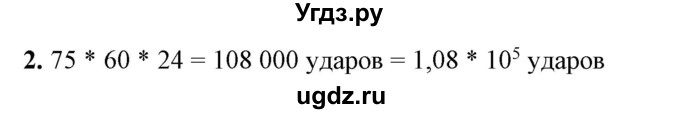 Угдз.ру

**2.** $75 * 60 * 24 = 108\ 000$ ударов $= 1,08 * 10^5$ ударов

ugdz.ru